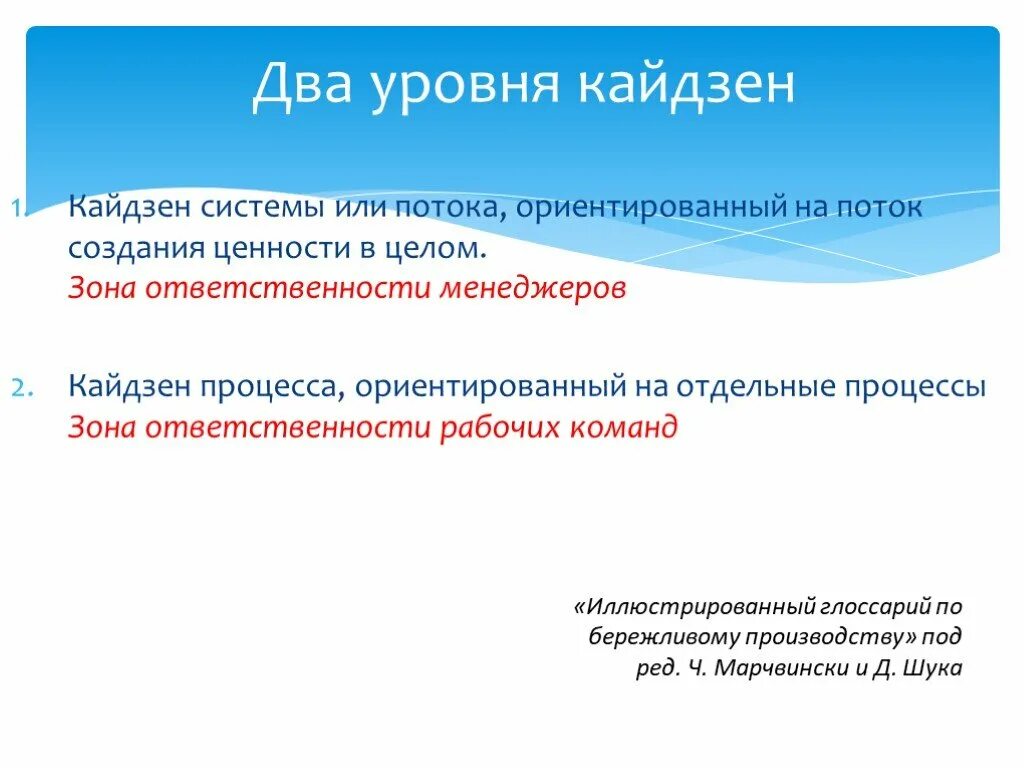 Два уровня кайдзен

1. Кайдзен системы или потока, ориентированный на поток создания ценности в целом.
Зона ответственности менеджеров

2. Кайдзен процесса, ориентированный на отдельные процессы
Зона ответственности рабочих команд

«Иллюстрированный глоссарий по бережливому производству» под ред. Ч. Марчвински и Д. Шука